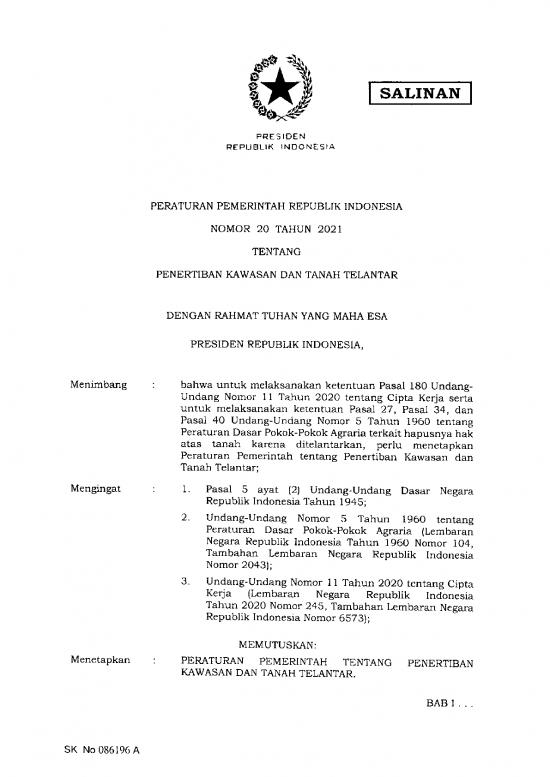 SALINAN

PRESIDEN
REPUBLIK INDONESIA

PERATURAN PEMERINTAH REPUBLIK INDONESIA

NOMOR 20 TAHUN 2021

TENTANG

PENERTIBAN KAWASAN DAN TANAH TELANTAR

DENGAN RAHMAT TUHAN YANG MAHA ESA

PRESIDEN REPUBLIK INDONESIA,

Menimbang : bahwa untuk melaksanakan ketentuan Pasal 180 Undang-Undang Nomor 11 Tahun 2020 tentang Cipta Kerja serta untuk melaksanakan ketentuan Pasal 27, Pasal 34, dan Pasal 40 Undang-Undang Nomor 5 Tahun 1960 tentang Peraturan Dasar Pokok-Pokok Agraria terkait hapusnya hak atas tanah karena ditelantarkan, perlu menetapkan Peraturan Pemerintah tentang Penertiban Kawasan dan Tanah Telantar;

Mengingat : 1. Pasal 5 ayat (2) Undang-Undang Dasar Negara Republik Indonesia Tahun 1945;

2. Undang-Undang Nomor 5 Tahun 1960 tentang Peraturan Dasar Pokok-Pokok Agraria (Lembaran Negara Republik Indonesia Tahun 1960 Nomor 104, Tambahan Lembaran Negara Republik Indonesia Nomor 2043);

3. Undang-Undang Nomor 11 Tahun 2020 tentang Cipta Kerja (Lembaran Negara Republik Indonesia Tahun 2020 Nomor 245, Tambahan Lembaran Negara Republik Indonesia Nomor 6573);

MEMUTUSKAN:

Menetapkan : PERATURAN PEMERINTAH TENTANG PENERTIBAN KAWASAN DAN TANAH TELANTAR.

BAB I . . .

SK No 086196 A